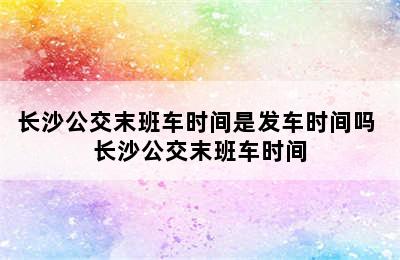 长沙公交末班车时间是发车时间吗
长沙公交末班车时间